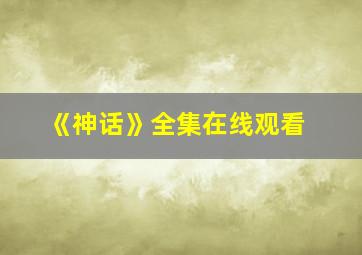 《神话》全集在线观看